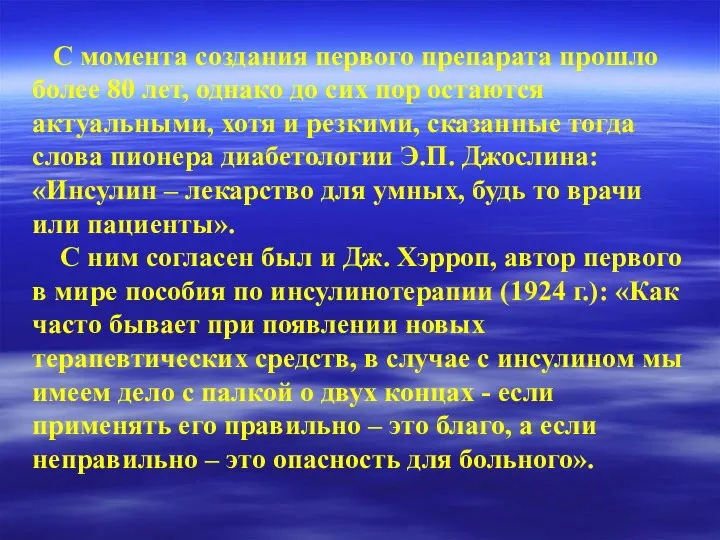 С момента создания первого препарата прошло более 80 лет, однако до сих пор остаются актуальными, хотя и резкими, сказанные тогда слова пионера диабетологии Э.П. Джослина: «Инсулин – лекарство для умных, будь то врачи или пациенты».

С ним согласен был и Дж. Хэрроп, автор первого в мире пособия по инсулинотерапии (1924 г.): «Как часто бывает при появлении новых терапевтических средств, в случае с инсулином мы имеем дело с палкой о двух концах - если применять его правильно – это благо, а если неправильно – это опасность для больного».